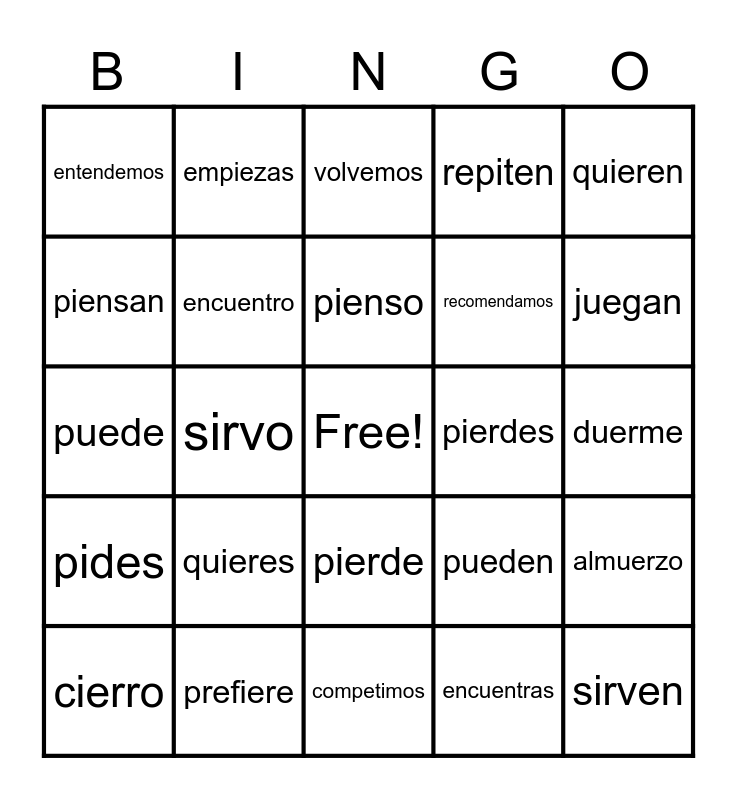 | B | I | N | G | O |
|---|---|---|---|---|
| entendemos | empiezas | volvemos | repiten | quieren |
| piensan | encuentro | pienso | recomendamos | juegan |
| puede | sirvo | Free! | pierdes | duerme |
| pides | quieres | pierde | pueden | almuerzo |
| cierro | prefiere | competimos | encuentras | sirven |